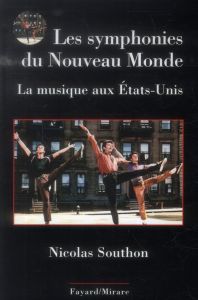 Les symphonies du Nouveau Monde

La musique aux États-Unis

Nicolas Southon

Fayard/Mirare